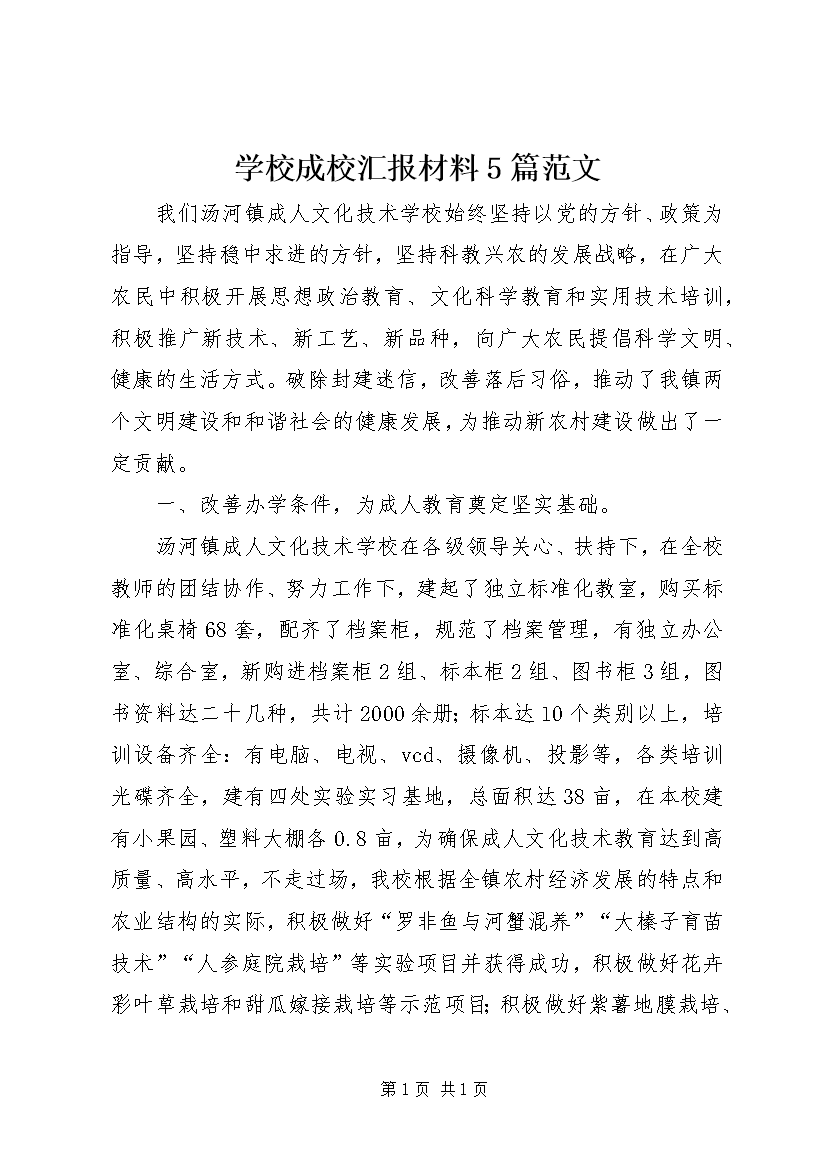 学校成校汇报材料5篇范文

我们汤河镇成人文化技术学校始终坚持以党的方针、政策为指导，坚持稳中求进的方针，坚持科教兴农的发展战略，在广大农民中积极开展思想政治教育、文化科学教育和实用技术培训，积极推广新技术、新工艺、新品种，向广大农民提倡科学文明、健康的生活方式。破除封建迷信，改善落后习俗，推动了我镇两个文明建设和和谐社会的健康发展，为推动新农村建设做出了一定贡献。

一、改善办学条件，为成人教育奠定坚实基础。

汤河镇成人文化技术学校在各级领导关心、扶持下，在全校教师的团结协作、努力工作下，建起了独立标准化教室，购买标准化桌椅68套，配齐了档案柜，规范了档案管理，有独立办公室、综合室，新购进档案柜2组、标本柜2组、图书柜3组，图书资料达二十几种，共计2000余册；标本达10个类别以上，培训设备齐全：有电脑、电视、vcd、摄像机、投影等，各类培训光碟齐全，建有四处实验实习基地，总面积达38亩，在本校建有小果园、塑料大棚各0.8亩，为确保成人文化技术教育达到高质量、高水平，不走过场，我校根据全镇农村经济发展的特点和农业结构的实际，积极做好“罗非鱼与河蟹混养”“大榛子育苗技术”“人参庭院栽培”等实验项目并获得成功，积极做好花卉彩叶草栽培和甜瓜嫁接栽培等示范项目；积极做好紫薯地膜栽培、

第1页 共1页